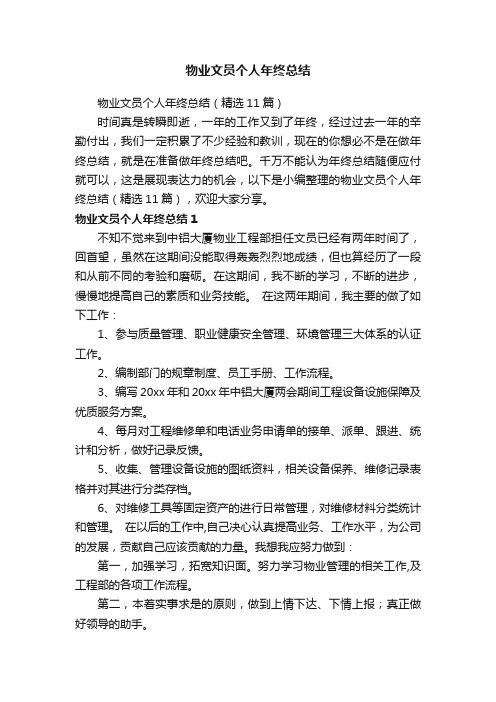 物业文员个人年终总结

物业文员个人年终总结（精选11篇）

时间真是转瞬即逝，一年的工作又到了年终，经过过去一年的辛勤付出，我们一定积累了不少经验和教训，现在的你想必不是在做年终总结，就是在准备做年终总结吧。千万不能认为年终总结随便应付就可以，这是展现表达力的机会，以下是小编整理的物业文员个人年终总结（精选11篇），欢迎大家分享。

物业文员个人年终总结1

不知不觉来到中铝大厦物业工程部担任文员已经有两年时间了，回首望，虽然在这期间没能取得轰轰烈烈地成绩，但也算经历了一段和从前不同的考验和磨砺。在这期间，我不断的学习，不断的进步，慢慢地提高自己的素质和业务技能。 在这两年期间，我主要的做了如下工作：

1、参与质量管理、职业健康安全管理、环境管理三大体系的认证工作。

2、编制部门的规章制度、员工手册、工作流程。

3、编写20xx年和20xx年中铝大厦两会期间工程设备设施保障及优质服务方案。

4、每月对工程维修单和电话业务申请单的接单、派单、跟进、统计和分析，做好记录反馈。

5、收集、管理设备设施的图纸资料，相关设备保养、维修记录表格并对其进行分类存档。

6、对维修工具等固定资产的进行日常管理，对维修材料分类统计和管理。 在以后的工作中,自己决心认真提高业务、工作水平，为公司的发展，贡献自己应该贡献的力量。我想我应努力做到：

第一，加强学习，拓宽知识面。努力学习物业管理的相关工作,及工程部的各项工作流程。

第二，本着实事求是的原则，做到上情下达、下情上报；真正做好领导的助手。